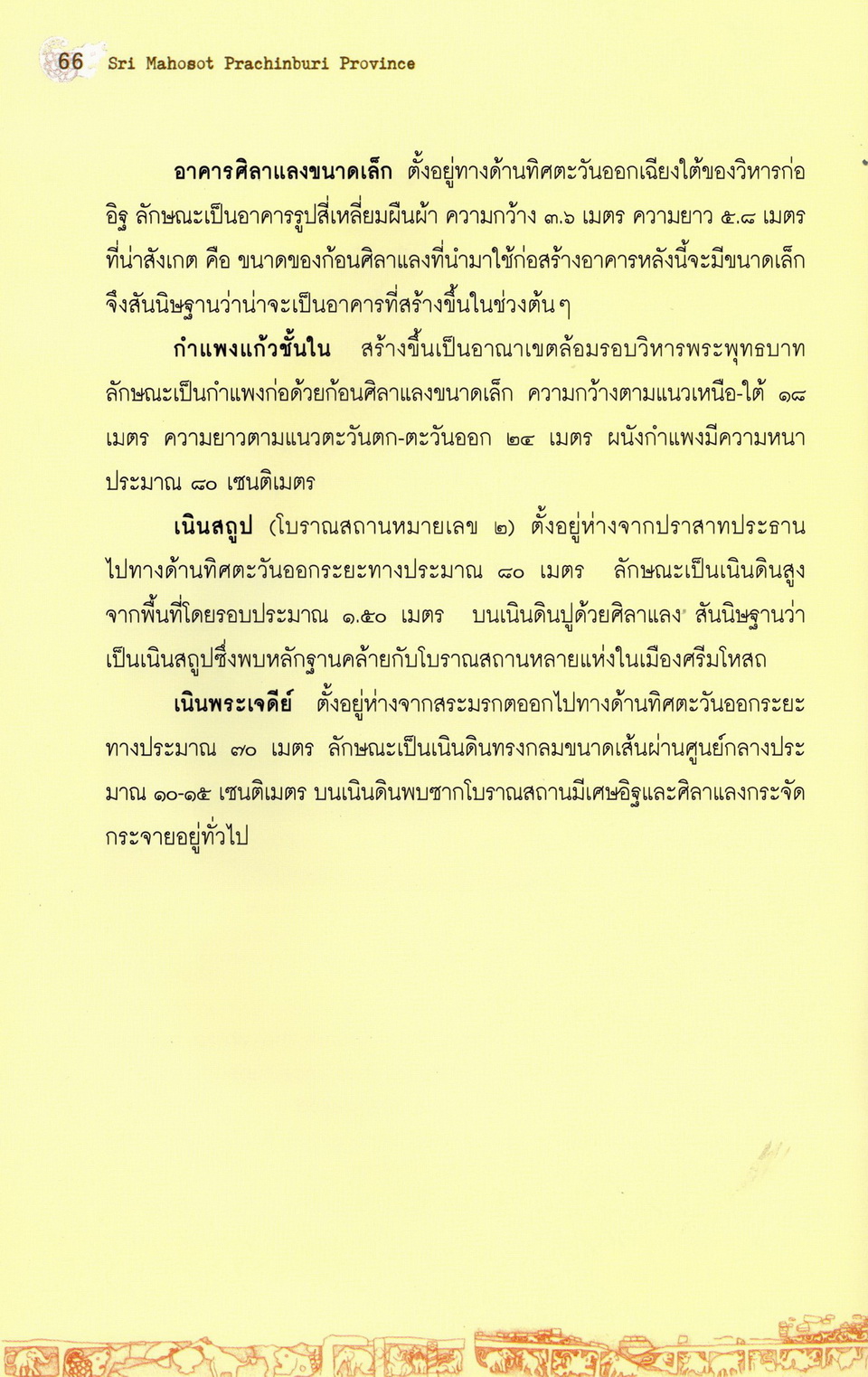 66 Sri Mahosot Prachinburi Province

อาคารศิลาแลงขนาดเล็ก ตั้งอยู่ทางด้านทิศตะวันออกเฉียงใต้ของวิหารก่ออิฐ ลักษณะเป็นอาคารรูปสี่เหลี่ยมผืนผ้า ความกว้าง ๓.๖ เมตร ความยาว ๕.๘ เมตร ที่น่าสังเกต คือ ขนาดของก้อนศิลาแลงที่นำมาใช้ก่อสร้างอาคารหลังนี้จะมีขนาดเล็ก จึงสันนิษฐานว่าน่าจะเป็นอาคารที่สร้างขึ้นในช่วงต้นๆ

กำแพงแก้วชั้นใน สร้างขึ้นเป็นอาณาเขตล้อมรอบวิหารพระพุทธบาท ลักษณะเป็นกำแพงก่อด้วยก้อนศิลาแลงขนาดเล็ก ความกว้างตามแนวเหนือ-ใต้ ๑๘ เมตร ความยาวตามแนวตะวันตก-ตะวันออก ๒๔ เมตร ผนังกำแพงมีความหนาประมาณ ๘๐ เซนติเมตร

เนินสถูป (โบราณสถานหมายเลข ๒) ตั้งอยู่ห่างจากปราสาทประธานไปทางด้านทิศตะวันออกระยะทางประมาณ ๘๐ เมตร ลักษณะเป็นเนินดินสูงจากพื้นที่โดยรอบประมาณ ๑.๕๐ เมตร บนเนินดินปูด้วยศิลาแลง สันนิษฐานว่าเป็นเนินสถูปซึ่งพบหลักฐานคล้ายกับโบราณสถานหลายแห่งในเมืองศรีมโหสถ

เนินพระเจดีย์ ตั้งอยู่ห่างจากสระมรกตออกไปทางด้านทิศตะวันออกระยะทางประมาณ ๗๐ เมตร ลักษณะเป็นเนินดินทรงกลมขนาดเส้นผ่านศูนย์กลางประมาณ ๑๐-๑๕ เซนติเมตร บนเนินดินพบซากโบราณสถานมีเศษอิฐและศิลาแลงกระจัดกระจายอยู่ทั่วไป